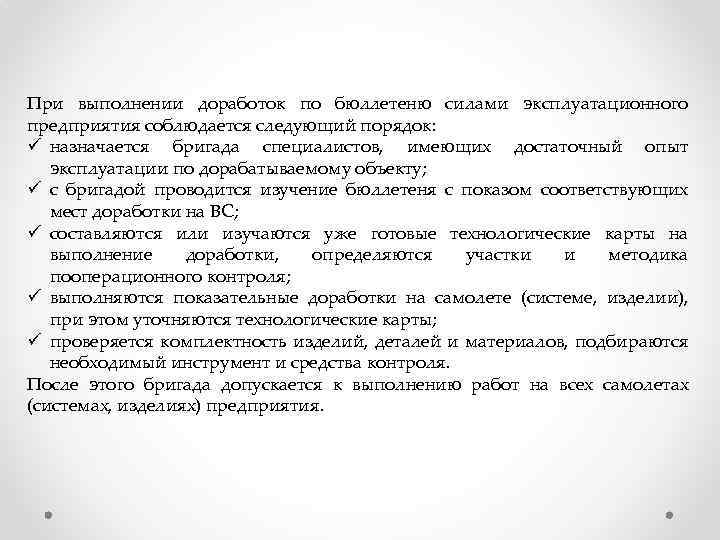 При выполнении доработок по бюллетеню силами эксплуатационного предприятия соблюдается следующий порядок:
✓ назначается бригада специалистов, имеющих достаточный опыт эксплуатации по дорабатываемому объекту;
✓ с бригадой проводится изучение бюллетеня с показом соответствующих мест доработки на ВС;
✓ составляются или изучаются уже готовые технологические карты на выполнение доработки, определяются участки и методика пооперационного контроля;
✓ выполняются показательные доработки на самолете (системе, изделии), при этом уточняются технологические карты;
✓ проверяется комплектность изделий, деталей и материалов, подбираются необходимый инструмент и средства контроля.
После этого бригада допускается к выполнению работ на всех самолетах (системах, изделиях) предприятия.